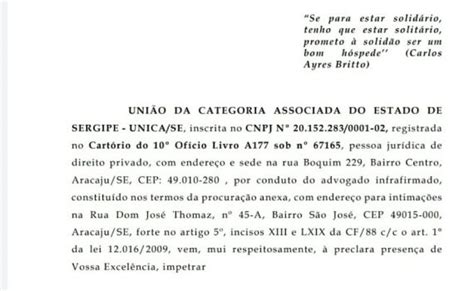 "Se para estar solidário, tenho que estar solitário, prometo à solidão ser um bom hóspede'' (Carlos Ayres Britto)

UNIÃO DA CATEGORIA ASSOCIADA DO ESTADO DE SERGIPE - UNICA/SE, inscrita no CNPJ Nº 20.152.283/0001-02, registrada no Cartório do 10º Ofício Livro A177 sob nº 67165, pessoa jurídica de direito privado, com endereço e sede na rua Boquim 229, Bairro Centro, Aracaju/SE, CEP: 49.010-280 , por conduto do advogado infrafirmado, constituído nos termos da procuração anexa, com endereço para intimações na Rua Dom José Thomaz, nº 45-A, Bairro São José, CEP 49015-000, Aracaju/SE, forte no artigo 5º, incisos XIII e LXIX da CF/88 c/c o art. 1º da lei 12.016/2009, vem, mui respeitosamente, à preclara presença de Vossa Excelência, impetrar